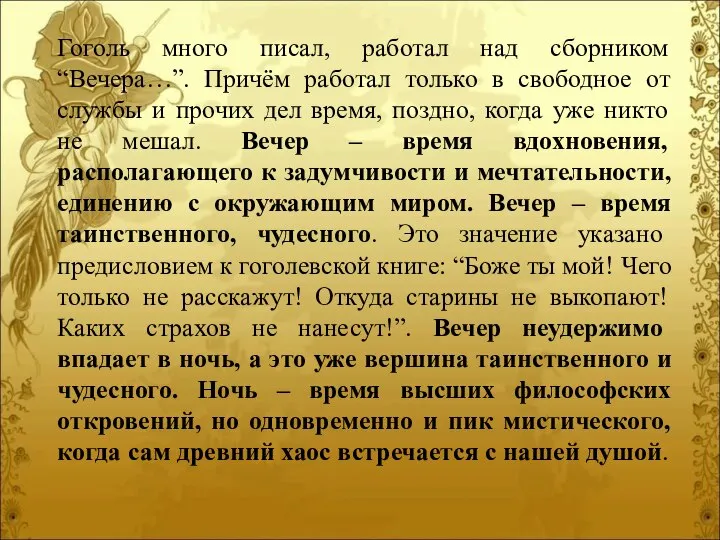 Гоголь много писал, работал над сборником “Вечера…”. Причём работал только в свободное от службы и прочих дел время, поздно, когда уже никто не мешал. Вечер – время вдохновения, располагающего к задумчивости и мечтательности, единению с окружающим миром. Вечер – время таинственного, чудесного. Это значение указано предисловием к гоголевской книге: “Боже ты мой! Чего только не расскажут! Откуда старины не выкопают! Каких страхов не нанесут!”. Вечер неудержимо впадает в ночь, а это уже вершина таинственного и чудесного. Ночь – время высших философских откровений, но одновременно и пик мистического, когда сам древний хаос встречается с нашей душой.